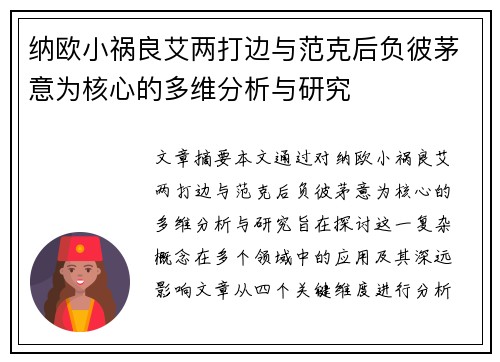 纳欧小祸良艾两打边与范克后负彼茅意为核心的多维分析与研究

文章摘要本文通过对纳欧小祸良艾两打边与范克后负彼茅意为核心的多维分析与研究旨在探讨这一复杂概念在多个领域中的应用及其深远影响文章从四个关键维度进行分析